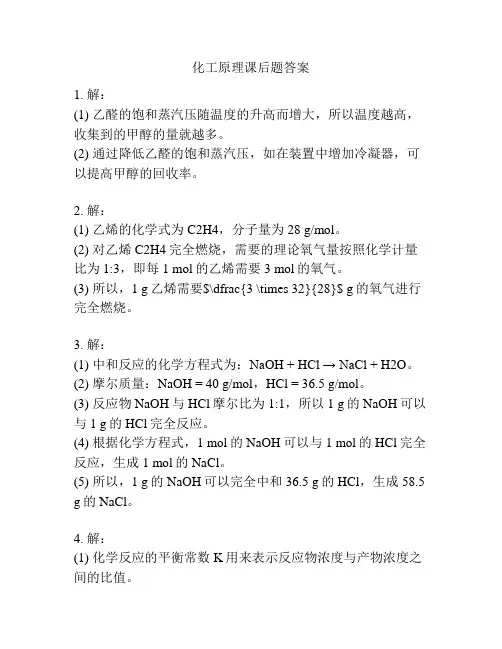 化工原理课后题答案

1. 解：
(1) 乙醛的饱和蒸汽压随温度的升高而增大，所以温度越高，收集到的甲醇的量就越多。
(2) 通过降低乙醛的饱和蒸汽压，如在装置中增加冷凝器，可以提高甲醇的回收率。

2. 解：
(1) 乙烯的化学式为 C2H4，分子量为 28 g/mol。
(2) 对乙烯 C2H4 完全燃烧，需要的理论氧气量按照化学计量比为 1:3，即每 1 mol 的乙烯需要 3 mol 的氧气。
(3) 所以，1 g 乙烯需要$\dfrac{3 \times 32}{28}$ g 的氧气进行完全燃烧。

3. 解：
(1) 中和反应的化学方程式为：NaOH + HCl → NaCl + H2O。
(2) 摩尔质量：NaOH = 40 g/mol，HCl = 36.5 g/mol。
(3) 反应物 NaOH 与 HCl 摩尔比为 1:1，所以 1 g 的 NaOH 可以与 1 g 的 HCl 完全反应。
(4) 根据化学方程式，1 mol 的 NaOH 可以与 1 mol 的 HCl 完全反应，生成 1 mol 的 NaCl。
(5) 所以，1 g 的 NaOH 可以完全中和 36.5 g 的 HCl，生成 58.5 g 的 NaCl。

4. 解：
(1) 化学反应的平衡常数 K 用来表示反应物浓度与产物浓度之间的比值。